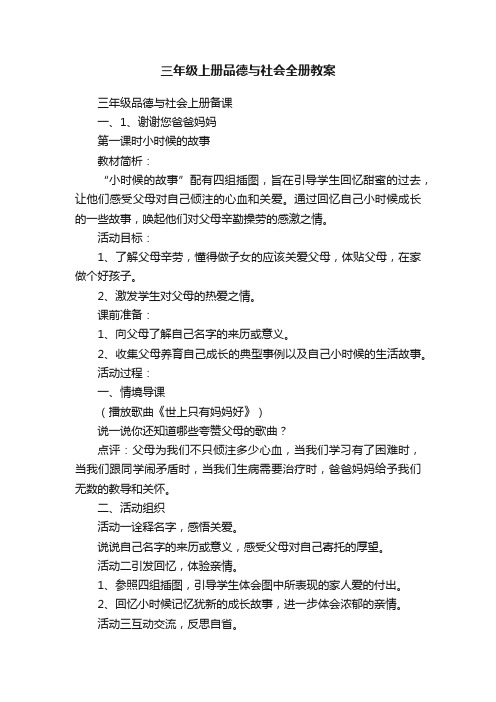 三年级上册品德与社会全册教案

三年级品德与社会上册备课

一、1、谢谢您爸爸妈妈

第一课时小时候的故事

教材简析：

“小时候的故事”配有四组插图，旨在引导学生回忆甜蜜的过去，让他们感受父母对自己倾注的心血和关爱。通过回忆自己小时候成长的一些故事，唤起他们对父母辛勤操劳的感激之情。

活动目标：

1、了解父母辛劳，懂得做子女的应该关爱父母，体贴父母，在家做个好孩子。

2、激发学生对父母的热爱之情。

课前准备：

1、向父母了解自己名字的来历或意义。

2、收集父母养育自己成长的典型事例以及自己小时候的生活故事。

活动过程：

一、情境导课

（播放歌曲《世上只有妈妈好》）

说一说你还知道哪些夸赞父母的歌曲？

点评：父母为我们不只倾注多少心血，当我们学习有了困难时，当我们跟同学闹矛盾时，当我们生病需要治疗时，爸爸妈妈给予我们无数的教导和关怀。

二、活动组织

活动一诠释名字，感悟关爱。

说说自己名字的来历或意义，感受父母对自己寄托的厚望。

活动二引发回忆，体验亲情。

1、参照四组插图，引导学生体会图中所表现的家人爱的付出。

2、回忆小时候记忆犹新的成长故事，进一步体会浓郁的亲情。

活动三互动交流，反思自省。